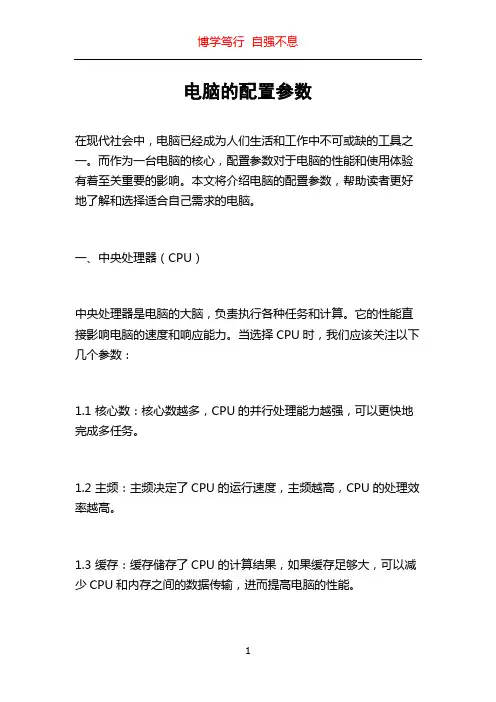 博学笃行 自强不息

电脑的配置参数

在现代社会中，电脑已经成为人们生活和工作中不可或缺的工具之一。而作为一台电脑的核心，配置参数对于电脑的性能和使用体验有着至关重要的影响。本文将介绍电脑的配置参数，帮助读者更好地了解和选择适合自己需求的电脑。

一、中央处理器（CPU）

中央处理器是电脑的大脑，负责执行各种任务和计算。它的性能直接影响电脑的速度和响应能力。当选择 CPU 时，我们应该关注以下几个参数：

1.1 核心数：核心数越多，CPU 的并行处理能力越强，可以更快地完成多任务。

1.2 主频：主频决定了 CPU 的运行速度，主频越高，CPU 的处理效率越高。

1.3 缓存：缓存储存了 CPU 的计算结果，如果缓存足够大，可以减少 CPU 和内存之间的数据传输，进而提高电脑的性能。

1